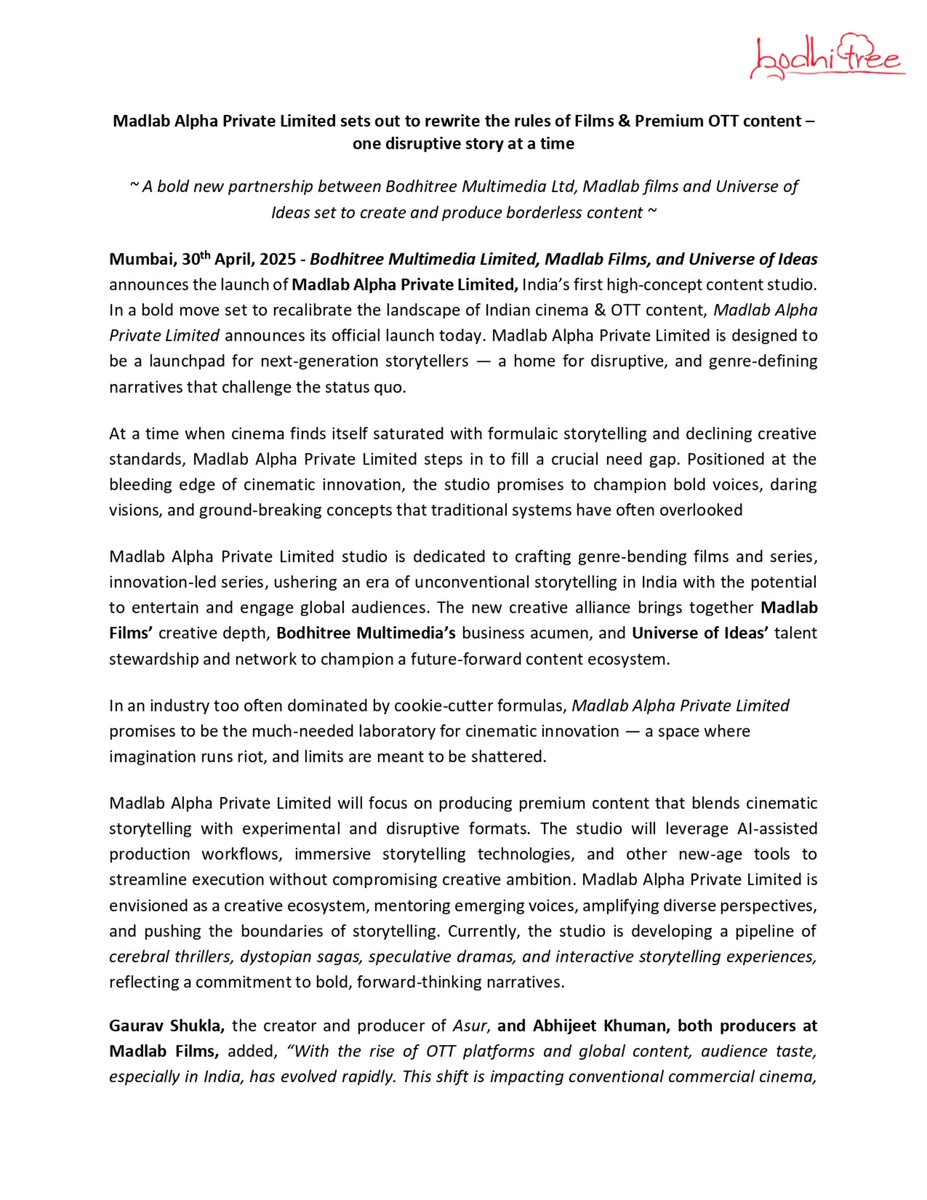 bodhitree

Madlab Alpha Private Limited sets out to rewrite the rules of Films & Premium OTT content – one disruptive story at a time

~ A bold new partnership between Bodhitree Multimedia Ltd, Madlab films and Universe of Ideas set to create and produce borderless content ~

Mumbai, 30$^{th}$ April, 2025 - Bodhitree Multimedia Limited, Madlab Films, and Universe of Ideas announces the launch of Madlab Alpha Private Limited, India's first high-concept content studio. In a bold move set to recalibrate the landscape of Indian cinema & OTT content, Madlab Alpha Private Limited announces its official launch today. Madlab Alpha Private Limited is designed to be a launchpad for next-generation storytellers — a home for disruptive, and genre-defining narratives that challenge the status quo.

At a time when cinema finds itself saturated with formulaic storytelling and declining creative standards, Madlab Alpha Private Limited steps in to fill a crucial need gap. Positioned at the bleeding edge of cinematic innovation, the studio promises to champion bold voices, daring visions, and ground-breaking concepts that traditional systems have often overlooked

Madlab Alpha Private Limited studio is dedicated to crafting genre-bending films and series, innovation-led series, ushering an era of unconventional storytelling in India with the potential to entertain and engage global audiences. The new creative alliance brings together Madlab Films' creative depth, Bodhitree Multimedia's business acumen, and Universe of Ideas' talent stewardship and network to champion a future-forward content ecosystem.

In an industry too often dominated by cookie-cutter formulas, Madlab Alpha Private Limited promises to be the much-needed laboratory for cinematic innovation — a space where imagination runs riot, and limits are meant to be shattered.

Madlab Alpha Private Limited will focus on producing premium content that blends cinematic storytelling with experimental and disruptive formats. The studio will leverage AI-assisted production workflows, immersive storytelling technologies, and other new-age tools to streamline execution without compromising creative ambition. Madlab Alpha Private Limited is envisioned as a creative ecosystem, mentoring emerging voices, amplifying diverse perspectives, and pushing the boundaries of storytelling. Currently, the studio is developing a pipeline of cerebral thrillers, dystopian sagas, speculative dramas, and interactive storytelling experiences, reflecting a commitment to bold, forward-thinking narratives.

Gaurav Shukla, the creator and producer of Asur, and Abhijeet Khuman, both producers at Madlab Films, added, "With the rise of OTT platforms and global content, audience taste, especially in India, has evolved rapidly. This shift is impacting conventional commercial cinema,